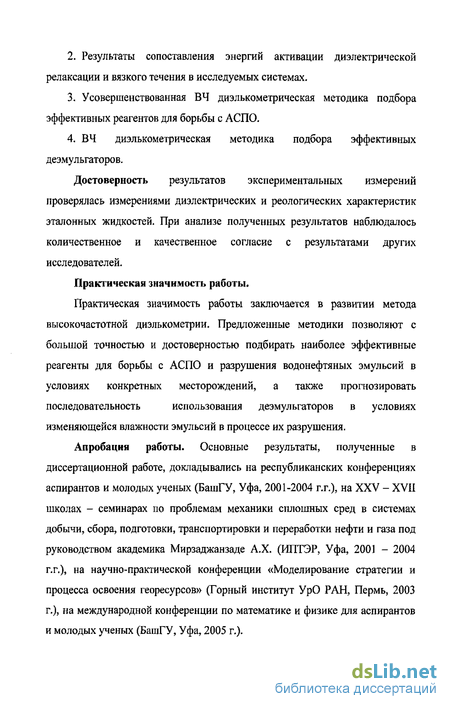 2. Результаты сопоставления энергий активации диэлектрической релаксации и вязкого течения в исследуемых системах.

3. Усовершенствованная ВЧ диэлькометрическая методика подбора эффективных реагентов для борьбы с АСПО.

4. ВЧ диэлькометрическая методика подбора эффективных деэмульгаторов.

Достоверность результатов экспериментальных измерений проверялась измерениями диэлектрических и реологических характеристик эталонных жидкостей. При анализе полученных результатов наблюдалось количественное и качественное согласие с результатами других исследователей.

Практическая значимость работы.

Практическая значимость работы заключается в развитии метода высокочастотной диэлькометрии. Предложенные методики позволяют с большой точностью и достоверностью подбирать наиболее эффективные реагенты для борьбы с АСПО и разрушения водонефтяных эмульсий в условиях конкретных месторождений, а также прогнозировать последовательность использования деэмульгаторов в условиях изменяющейся влажности эмульсий в процессе их разрушения.

Апробация работы. Основные результаты, полученные в диссертационной работе, докладывались на республиканских конференциях аспирантов и молодых ученых (БашГУ, Уфа, 2001-2004 г.г.), на XXV – XVII школах – семинарах по проблемам механики сплошных сред в системах добычи, сбора, подготовки, транспортировки и переработки нефти и газа под руководством академика Мирзаджанзаде А.Х. (ИПТЭР, Уфа, 2001 – 2004 г.г.), на научно-практической конференции «Моделирование стратегии и процесса освоения георесурсов» (Горный институт УрО РАН, Пермь, 2003 г.), на международной конференции по математике и физике для аспирантов и молодых ученых (БашГУ, Уфа, 2005 г.).

dsLib.net
библиотека диссертаций